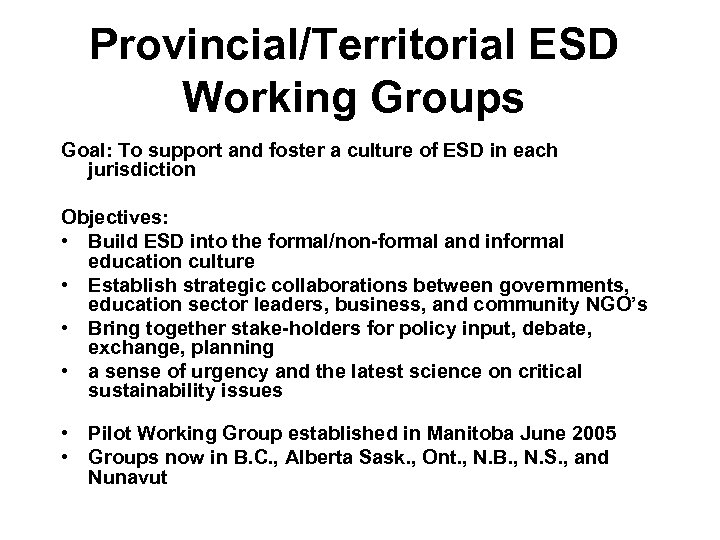 Provincial/Territorial ESD Working Groups

Goal: To support and foster a culture of ESD in each jurisdiction

Objectives:
• Build ESD into the formal/non-formal and informal education culture
• Establish strategic collaborations between governments, education sector leaders, business, and community NGO's
• Bring together stake-holders for policy input, debate, exchange, planning
• a sense of urgency and the latest science on critical sustainability issues

• Pilot Working Group established in Manitoba June 2005
• Groups now in B.C., Alberta Sask., Ont., N.B., N.S., and Nunavut